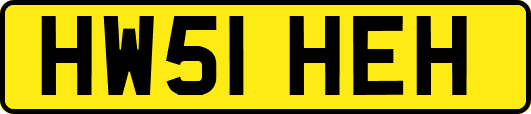 HW51 HEH